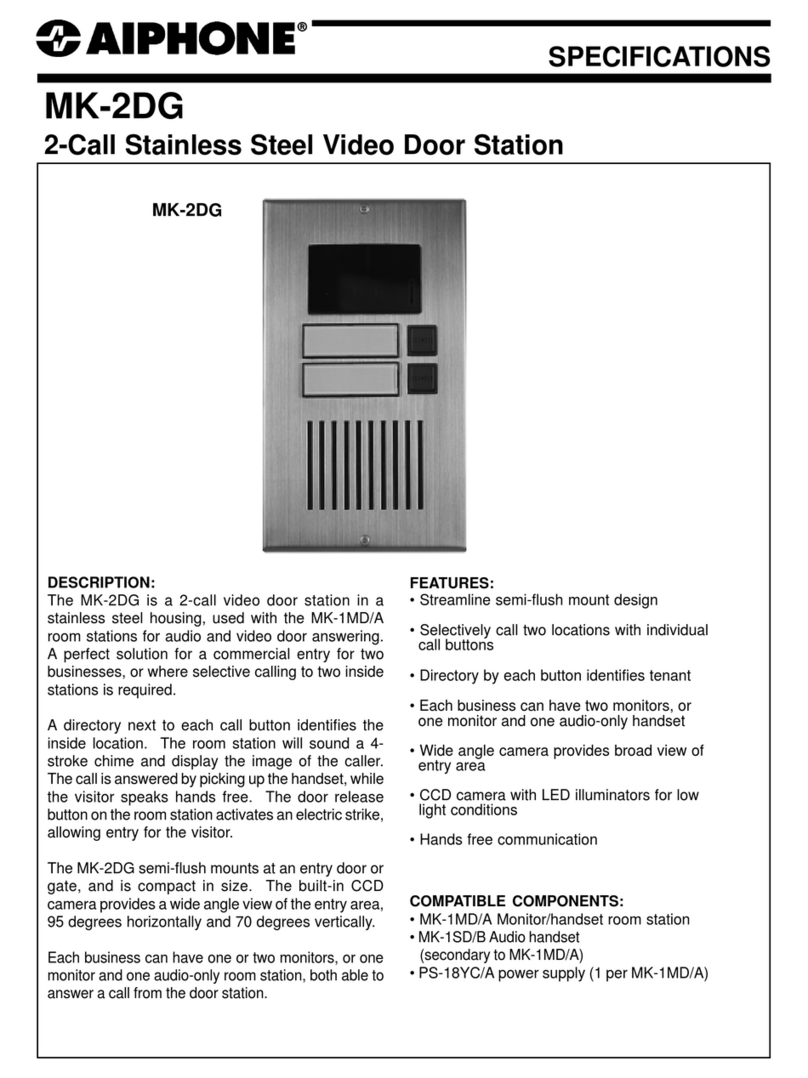 AIPHONE®

SPECIFICATIONS

MK-2DG

2-Call Stainless Steel Video Door Station

MK-2DG

DESCRIPTION:
The MK-2DG is a 2-call video door station in a stainless steel housing, used with the MK-1MD/A room stations for audio and video door answering. A perfect solution for a commercial entry for two businesses, or where selective calling to two inside stations is required.

A directory next to each call button identifies the inside location. The room station will sound a 4-stroke chime and display the image of the caller. The call is answered by picking up the handset, while the visitor speaks hands free. The door release button on the room station activates an electric strike, allowing entry for the visitor.

The MK-2DG semi-flush mounts at an entry door or gate, and is compact in size. The built-in CCD camera provides a wide angle view of the entry area, 95 degrees horizontally and 70 degrees vertically.

Each business can have one or two monitors, or one monitor and one audio-only room station, both able to answer a call from the door station.

FEATURES:
• Streamline semi-flush mount design
• Selectively call two locations with individual call buttons
• Directory by each button identifies tenant
• Each business can have two monitors, or one monitor and one audio-only handset
• Wide angle camera provides broad view of entry area
• CCD camera with LED illuminators for low light conditions
• Hands free communication

COMPATIBLE COMPONENTS:
• MK-1MD/A Monitor/handset room station
• MK-1SD/B Audio handset (secondary to MK-1MD/A)
• PS-18YC/A power supply (1 per MK-1MD/A)